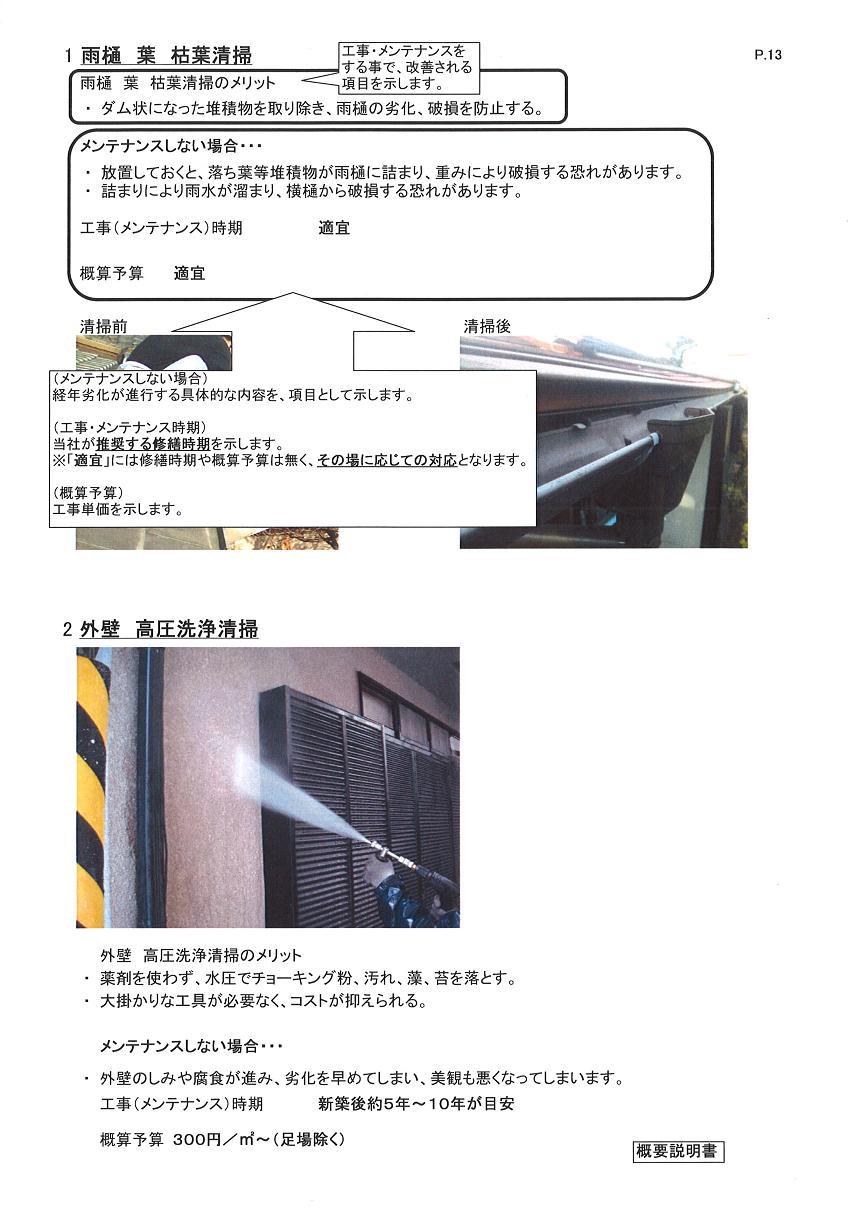 1 雨樋 葉 枯葉清掃

工事・メンテナンスをする事で、改善される項目を示します。

P.13

雨樋 葉 枯葉清掃のメリット
・ ダム状になった堆積物を取り除き、雨樋の劣化、破損を防止する。

メンテナンスしない場合・・・
・ 放置しておくと、落ち葉等堆積物が雨樋に詰まり、重みにより破損する恐れがあります。
・ 詰まりにより雨水が溜まり、横樋から破損する恐れがあります。

工事(メンテナンス)時期 適宜

概算予算 適宜

清掃前

清掃後

(メンテナンスしない場合)
経年劣化が進行する具体的な内容を、項目として示します。

(工事・メンテナンス時期)
当社が推奨する修繕時期を示します。
※「適宜」には修繕時期や概算予算は無く、その場に応じての対応となります。

(概算予算)
工事単価を示します。

2 外壁 高圧洗浄清掃

外壁 高圧洗浄清掃のメリット
・ 薬剤を使わず、水圧でチョーキング粉、汚れ、藻、苔を落とす。
・ 大掛かりな工具が必要なく、コストが抑えられる。

メンテナンスしない場合・・・

・ 外壁のしみや腐食が進み、劣化を早めてしまい、美観も悪くなってしまいます。
工事(メンテナンス)時期 新築後約5年～10年が目安

概算予算 300円／㎡～(足場除く)

概要説明書